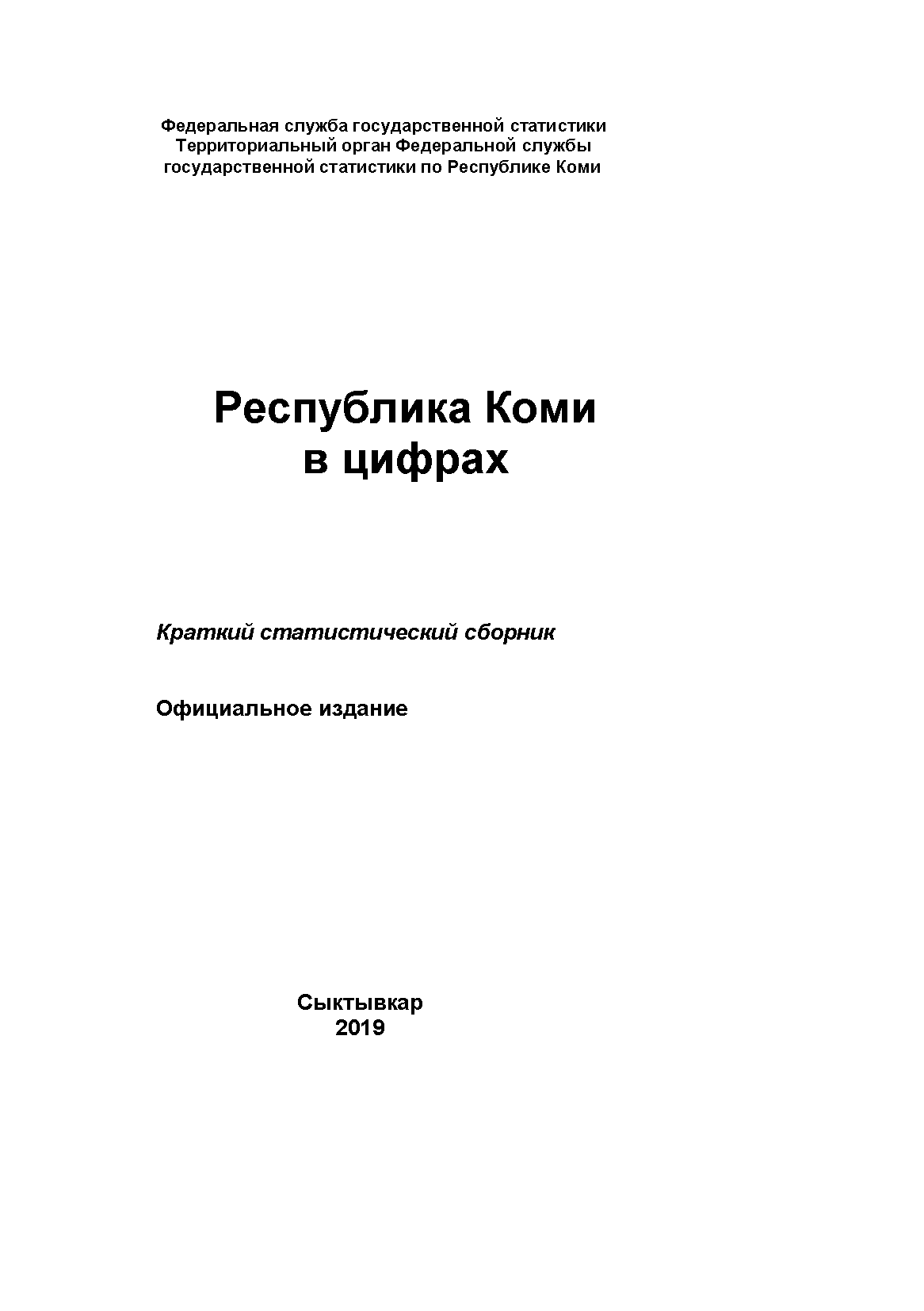 Федеральная служба государственной статистики
Территориальный орган Федеральной службы
государственной статистики по Республике Коми

Республика Коми
в цифрах

Краткий статистический сборник

Официальное издание

Сыктывкар
2019